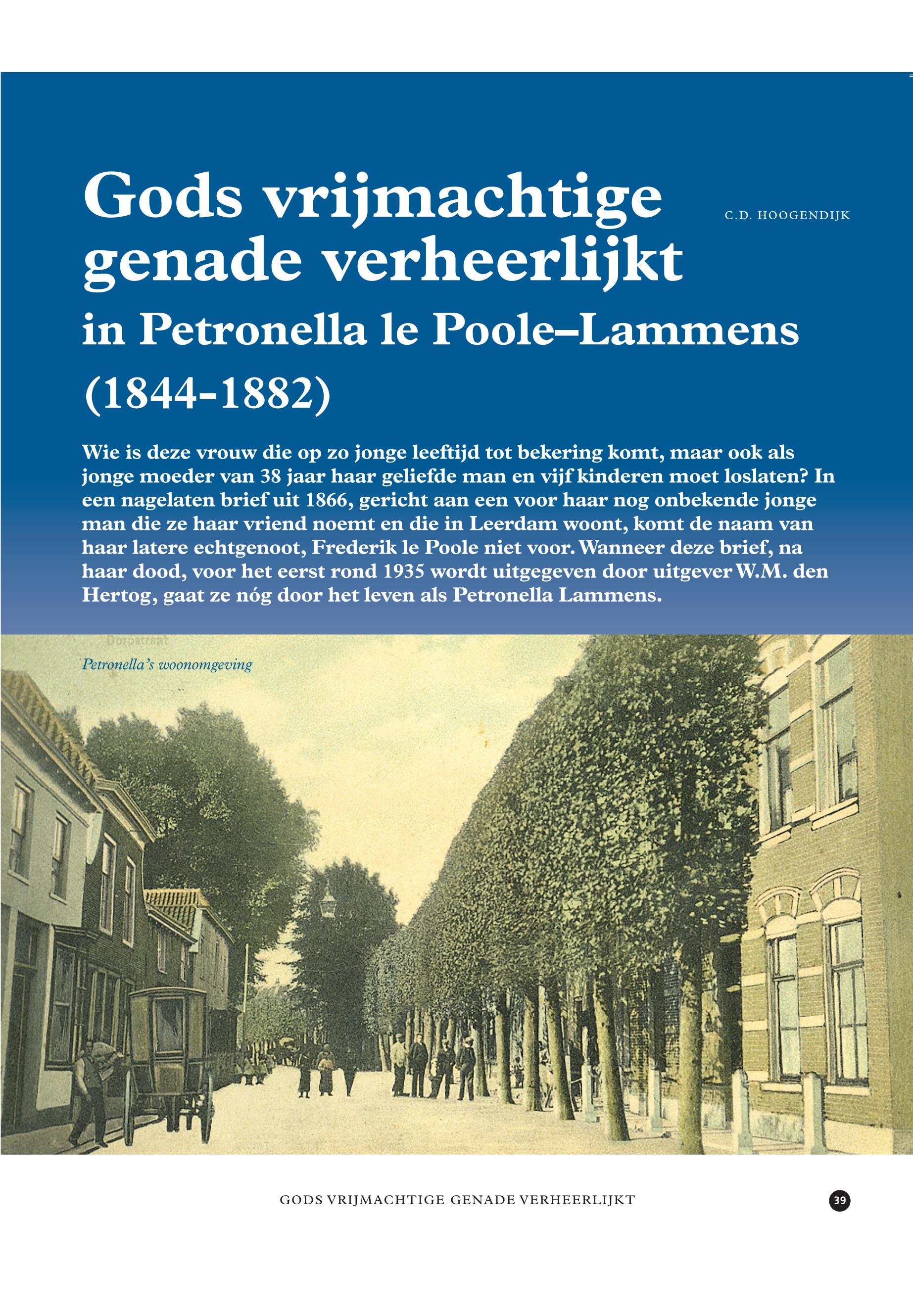 Gods vrijmachtige genade verheerlijkt

C.D. HOOGENDIJK

in Petronella le Poole–Lammens (1844-1882)

Wie is deze vrouw die op zo jonge leeftijd tot bekering komt, maar ook als jonge moeder van 38 jaar haar geliefde man en vijf kinderen moet loslaten? In een nagelaten brief uit 1866, gericht aan een voor haar nog onbekende jonge man die ze haar vriend noemt en die in Leerdam woont, komt de naam van haar latere echtgenoot, Frederik le Poole niet voor. Wanneer deze brief, na haar dood, voor het eerst rond 1935 wordt uitgegeven door uitgever W.M. den Hertog, gaat ze nóg door het leven als Petronella Lammens.

Dorpstraat

Petronella's woonomgeving

GODS VRIJMACHTIGE GENADE VERHEERLIJKT

39